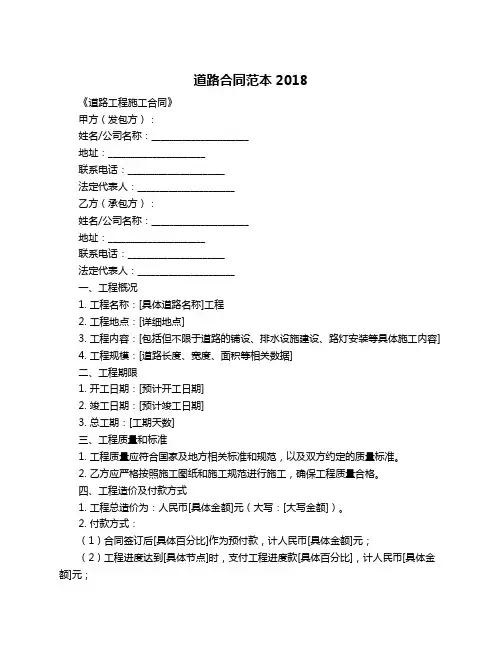 道路合同范本 2018

《道路工程施工合同》

甲方（发包方）：

姓名/公司名称：____________________

地址：____________________

联系电话：____________________

法定代表人：____________________

乙方（承包方）：

姓名/公司名称：____________________

地址：____________________

联系电话：____________________

法定代表人：____________________

一、工程概况

1. 工程名称：[具体道路名称]工程

2. 工程地点：[详细地点]

3. 工程内容：[包括但不限于道路的铺设、排水设施建设、路灯安装等具体施工内容]

4. 工程规模：[道路长度、宽度、面积等相关数据]

二、工程期限

1. 开工日期：[预计开工日期]

2. 竣工日期：[预计竣工日期]

3. 总工期：[工期天数]

三、工程质量和标准

1. 工程质量应符合国家及地方相关标准和规范，以及双方约定的质量标准。

2. 乙方应严格按照施工图纸和施工规范进行施工，确保工程质量合格。

四、工程造价及付款方式

1. 工程总造价为：人民币[具体金额]元（大写：[大写金额]）。

2. 付款方式：

（1）合同签订后[具体百分比]作为预付款，计人民币[具体金额]元；

（2）工程进度达到[具体节点]时，支付工程进度款[具体百分比]，计人民币[具体金额]元；